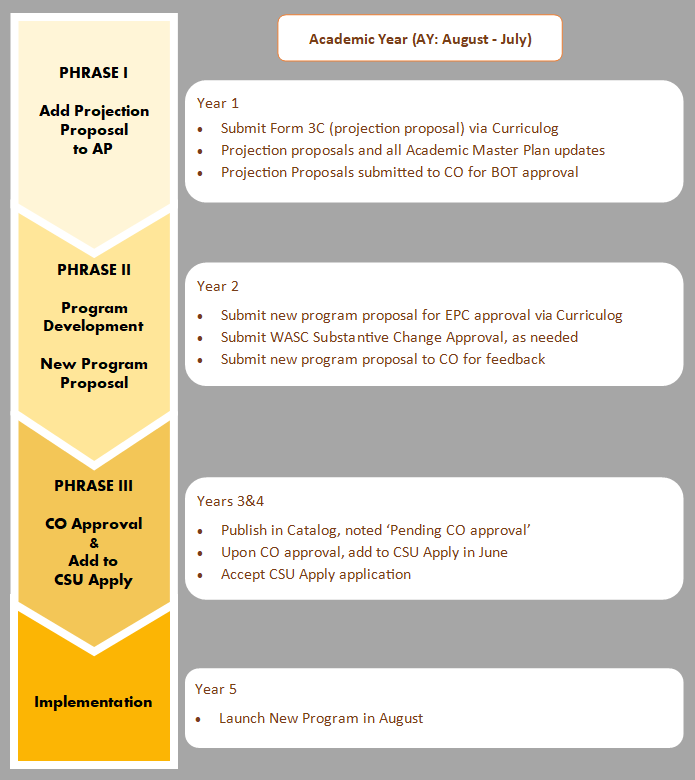 Academic Year (AY: August - July)

PHRASE I

Add Projection Proposal to AP

Year 1

- Submit Form 3C (projection proposal) via Curriculog
- Projection proposals and all Academic Master Plan updates
- Projection Proposals submitted to CO for BOT approval

PHRASE II

Program Development

New Program Proposal

Year 2

- Submit new program proposal for EPC approval via Curriculog
- Submit WASC Substantive Change Approval, as needed
- Submit new program proposal to CO for feedback

PHRASE III

CO Approval & Add to CSU Apply

Years 3&4

- Publish in Catalog, noted 'Pending CO approval'
- Upon CO approval, add to CSU Apply in June
- Accept CSU Apply application

Implementation

Year 5

- Launch New Program in August